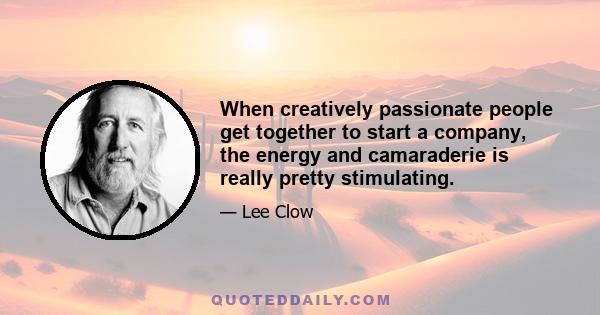 When creatively passionate people get together to start a company, the energy and camaraderie is really pretty stimulating.

— Lee Clow

QUOTEDDAILY.COM